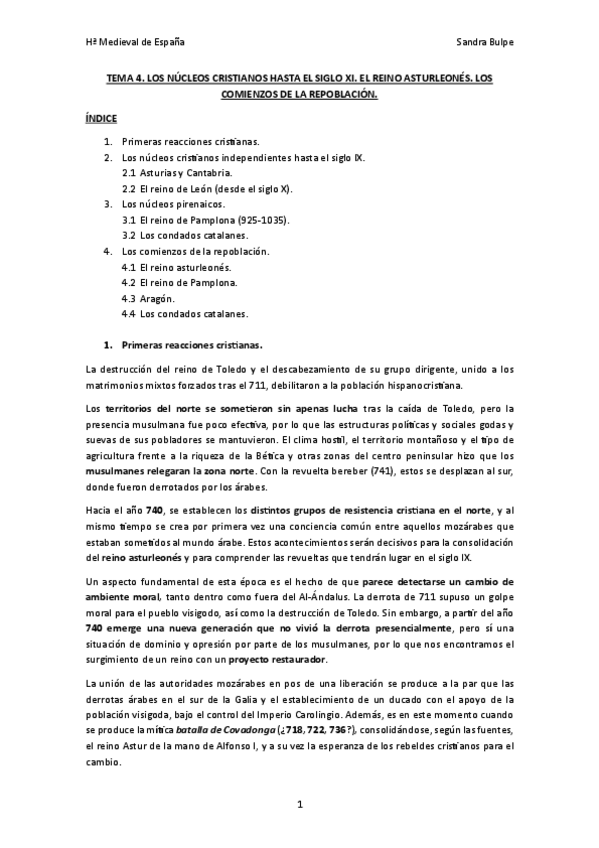 Hª Medieval de España

Sandra Bulpe

TEMA 4. LOS NÚCLEOS CRISTIANOS HASTA EL SIGLO XI. EL REINO ASTURLEONÉS. LOS COMIENZOS DE LA REPOBLACIÓN.

ÍNDICE

1. Primeras reacciones cristianas.
2. Los núcleos cristianos independientes hasta el siglo IX.
2.1 Asturias y Cantabria.
2.2 El reino de León (desde el siglo X).
3. Los núcleos pirenaicos.
3.1 El reino de Pamplona (925-1035).
3.2 Los condados catalanes.
4. Los comienzos de la repoblación.
4.1 El reino asturleonés.
4.2 El reino de Pamplona.
4.3 Aragón.
4.4 Los condados catalanes.

1. Primeras reacciones cristianas.

La destrucción del reino de Toledo y el descabezamiento de su grupo dirigente, unido a los matrimonios mixtos forzados tras el 711, debilitaron a la población hispanocristiana.

Los territorios del norte se sometieron sin apenas lucha tras la caída de Toledo, pero la presencia musulmana fue poco efectiva, por lo que las estructuras políticas y sociales godas y suevas de sus pobladores se mantuvieron. El clima hostil, el territorio montañoso y el tipo de agricultura frente a la riqueza de la Bética y otras zonas del centro peninsular hizo que los musulmanes relegaran la zona norte. Con la revuelta bereber (741), estos se desplazan al sur, donde fueron derrotados por los árabes.

Hacia el año 740, se establecen los distintos grupos de resistencia cristiana en el norte, y al mismo tiempo se crea por primera vez una conciencia común entre aquellos mozárabes que estaban sometidos al mundo árabe. Estos acontecimientos serán decisivos para la consolidación del reino asturleonés y para comprender las revueltas que tendrán lugar en el siglo IX.

Un aspecto fundamental de esta época es el hecho de que parece detectarse un cambio de ambiente moral, tanto dentro como fuera del Al-Ándalus. La derrota de 711 supuso un golpe moral para el pueblo visigodo, así como la destrucción de Toledo. Sin embargo, a partir del año 740 emerge una nueva generación que no vivió la derrota presencialmente, pero sí una situación de dominio y opresión por parte de los musulmanes, por lo que nos encontramos el surgimiento de un reino con un proyecto restaurador.

La unión de las autoridades mozárabes en pos de una liberación se produce a la par que las derrotas árabes en el sur de la Galia y el establecimiento de un ducado con el apoyo de la población visigoda, bajo el control del Imperio Carolingio. Además, es en este momento cuando se produce la mítica batalla de Covadonga (¿718, 722, 736?), consolidándose, según las fuentes, el reino Astur de la mano de Alfonso I, y a su vez la esperanza de los rebeldes cristianos para el cambio.

1